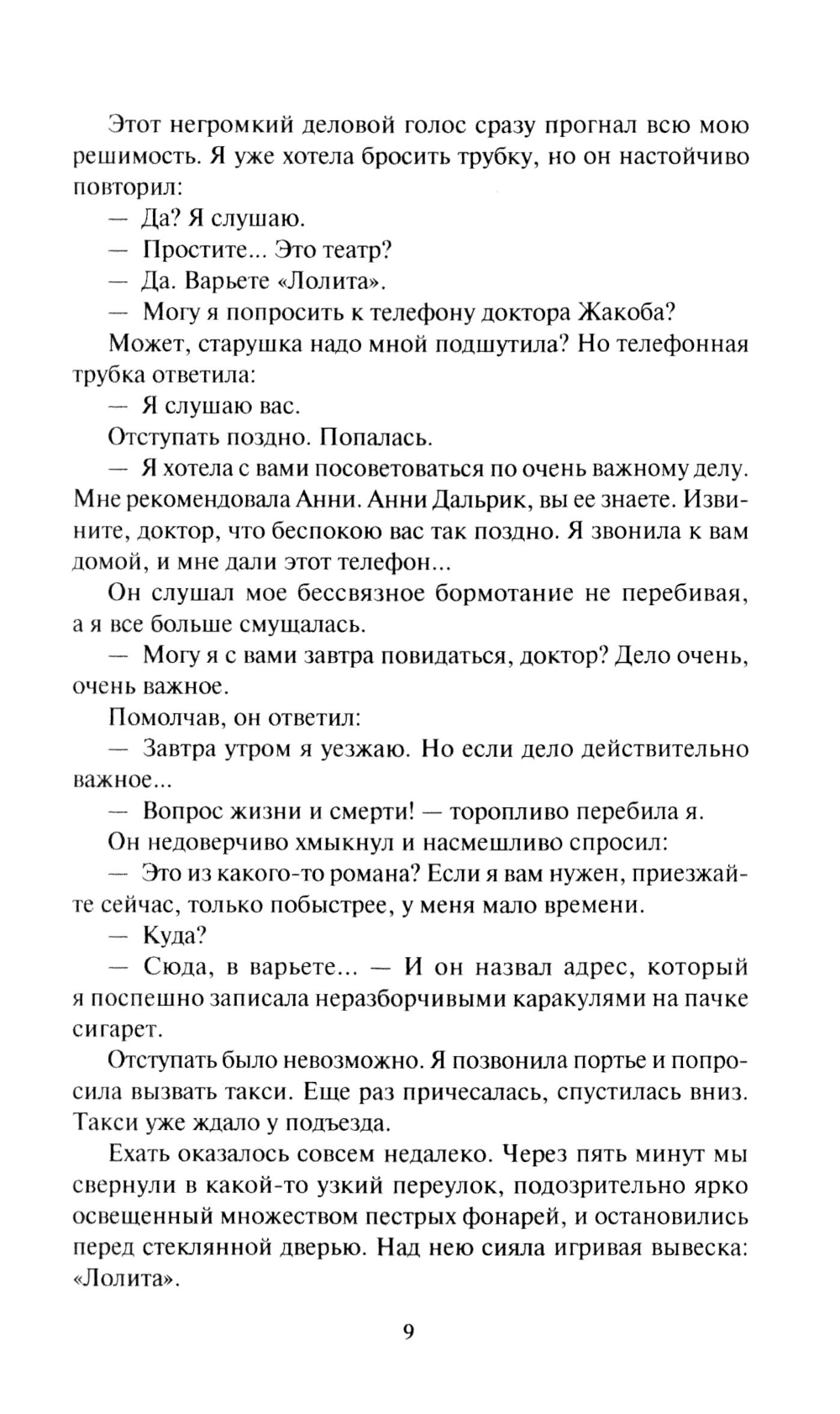 Этот негромкий деловой голос сразу прогнал всю мою решимость. Я уже хотела бросить трубку, но он настойчиво повторил:

— Да? Я слушаю.

— Простите... Это театр?

— Да. Варьете «Лолита».

— Могу я попросить к телефону доктора Жакоба?

Может, старушка надо мной подшутила? Но телефонная трубка ответила:

— Я слушаю вас.

Отступать поздно. Попалась.

— Я хотела с вами посоветоваться по очень важному делу. Мне рекомендовала Анни. Анни Дальрик, вы ее знаете. Извините, доктор, что беспокою вас так поздно. Я звонила к вам домой, и мне дали этот телефон...

Он слушал мое бессвязное бормотание не перебивая, а я все больше смущалась.

— Могу я с вами завтра повидаться, доктор? Дело очень, очень важное.

Помолчав, он ответил:

— Завтра утром я уезжаю. Но если дело действительно важное...

— Вопрос жизни и смерти! — торопливо перебила я.

Он недоверчиво хмыкнул и насмешливо спросил:

— Это из какого-то романа? Если я вам нужен, приезжайте сейчас, только побыстрее, у меня мало времени.

— Куда?

— Сюда, в варьете... — И он назвал адрес, который я поспешно записала неразборчивыми каракулями на пачке сигарет.

Отступать было невозможно. Я позвонила портье и попросила вызвать такси. Еще раз причесалась, спустилась вниз. Такси уже ждало у подъезда.

Ехать оказалось совсем недалеко. Через пять минут мы свернули в какой-то узкий переулок, подозрительно ярко освещенный множеством пестрых фонарей, и остановились перед стеклянной дверью. Над нею сияла игривая вывеска: «Лолита».

9